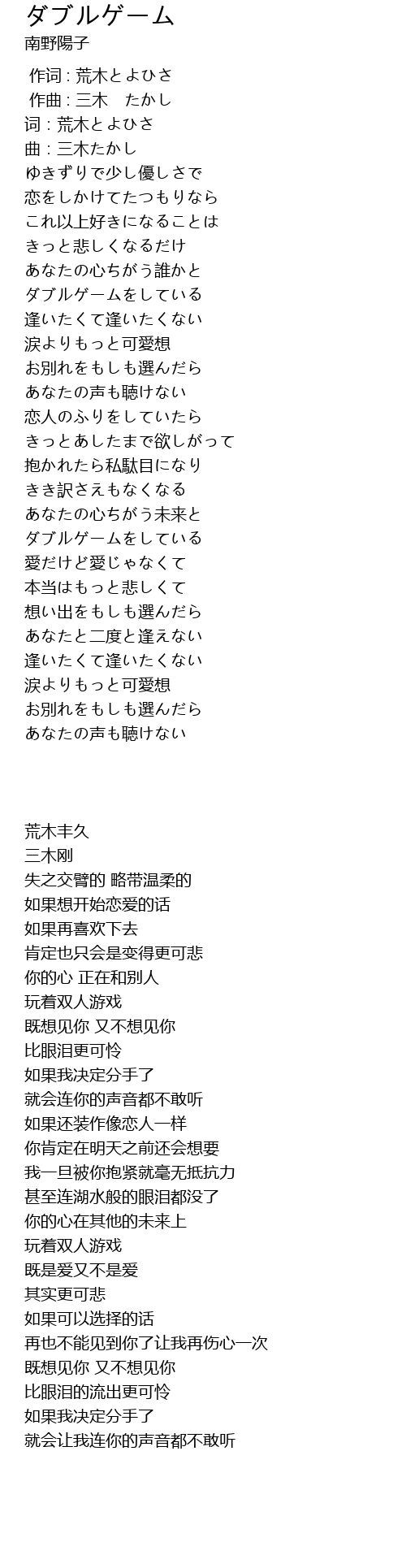 ダブルゲーム
南野陽子

作词 : 荒木とよひさ
作曲 : 三木　たかし
词 : 荒木とよひさ
曲 : 三木たかし
ゆきずりで少し優しさで
恋をしかけてたつもりなら
これ以上好きになることは
きっと悲しくなるだけ
あなたの心ちがう誰かと
ダブルゲームをしている
逢いたくて逢いたくない
涙よりもっと可愛想
お別れをもしも選んだら
あなたの声も聴けない
恋人のふりをしていたら
きっとあしたまで欲しがって
抱かれたら私駄目になり
きき訳さえもなくなる
あなたの心ちがう未来と
ダブルゲームをしている
愛だけど愛じゃなくて
本当はもっと悲しくて
想い出をもしも選んだら
あなたと二度と逢えない
逢いたくて逢いたくない
涙よりもっと可愛想
お別れをもしも選んだら
あなたの声も聴けない

荒木丰久
三木刚
失之交臂的 略带温柔的
如果想开始恋爱的话
如果再喜欢下去
肯定也只会是变得更可悲
你的心 正在和别人
玩着双人游戏
既想见你 又不想见你
比眼泪更可怜
如果我决定分手了
就会连你的声音都不敢听
如果还装作像恋人一样
你肯定在明天之前还会想要
我一旦被你抱紧就毫无抵抗力
甚至连湖水般的眼泪都没了
你的心在其他的未来上
玩着双人游戏
既是爱又不是爱
其实更可悲
如果可以选择的话
再也不能见到你了让我再伤心一次
既想见你 又不想见你
比眼泪的流出更可怜
如果我决定分手了
就会让我连你的声音都不敢听